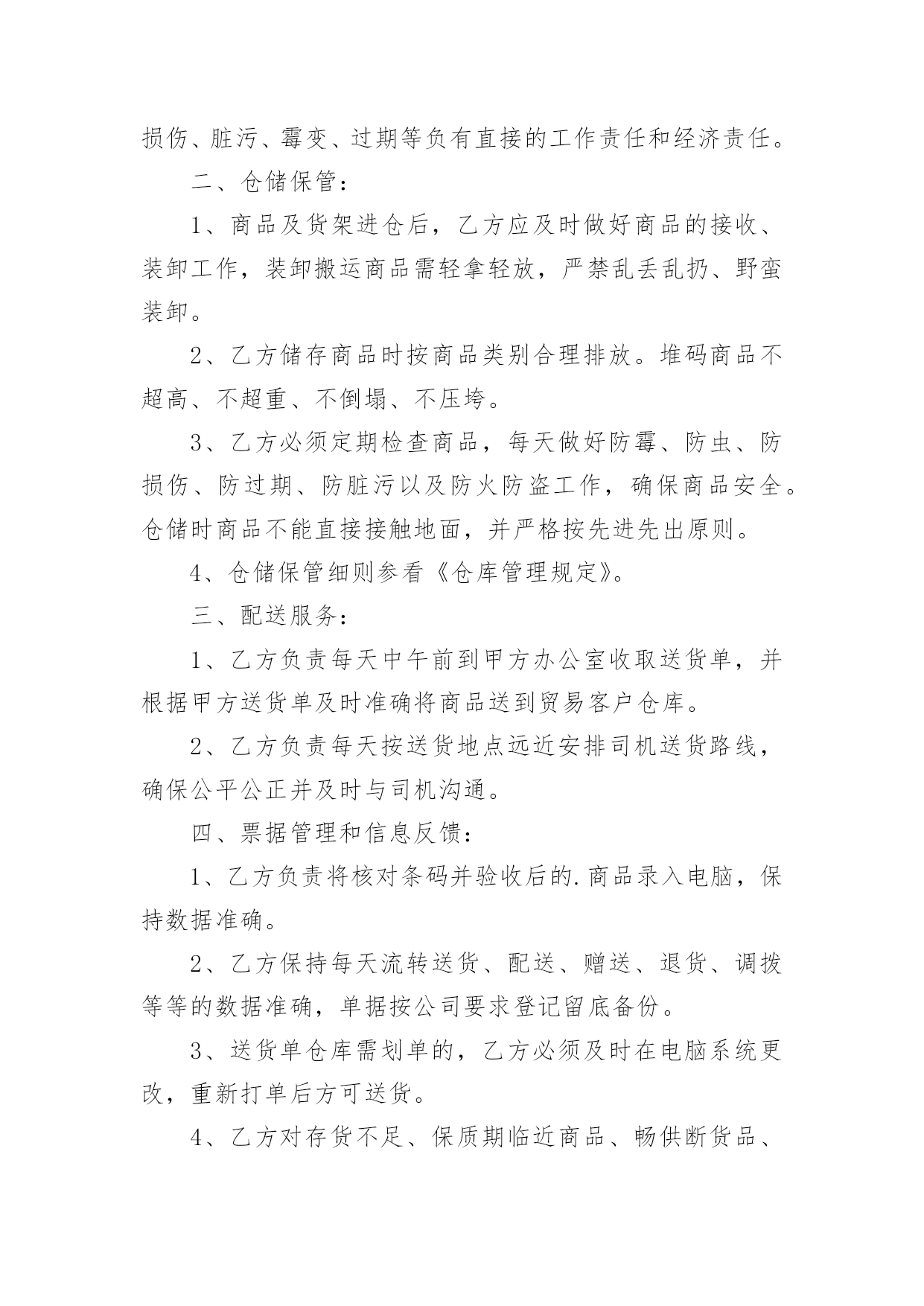 损伤、脏污、霉变、过期等负有直接的工作责任和经济责任。

二、仓储保管：

1、商品及货架进仓后，乙方应及时做好商品的接收、装卸工作，装卸搬运商品需轻拿轻放，严禁乱丢乱扔、野蛮装卸。

2、乙方储存商品时按商品类别合理排放。堆码商品不超高、不超重、不倒塌、不压垮。

3、乙方必须定期检查商品，每天做好防霉、防虫、防损伤、防过期、防脏污以及防火防盗工作，确保商品安全。仓储时商品不能直接接触地面，并严格按先进先出原则。

4、仓储保管细则参看《仓库管理规定》。

三、配送服务：

1、乙方负责每天中午前到甲方办公室收取送货单，并根据甲方送货单及时准确将商品送到贸易客户仓库。

2、乙方负责每天按送货地点远近安排司机送货路线，确保公平公正并及时与司机沟通。

四、票据管理和信息反馈：

1、乙方负责将核对条码并验收后的.商品录入电脑，保持数据准确。

2、乙方保持每天流转送货、配送、赠送、退货、调拨等等的数据准确，单据按公司要求登记留底备份。

3、送货单仓库需划单的，乙方必须及时在电脑系统更改，重新打单后方可送货。

4、乙方对存货不足、保质期临近商品、畅供断货品、